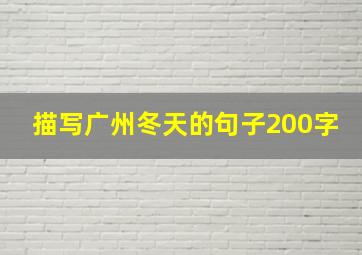 描写广州冬天的句子200字